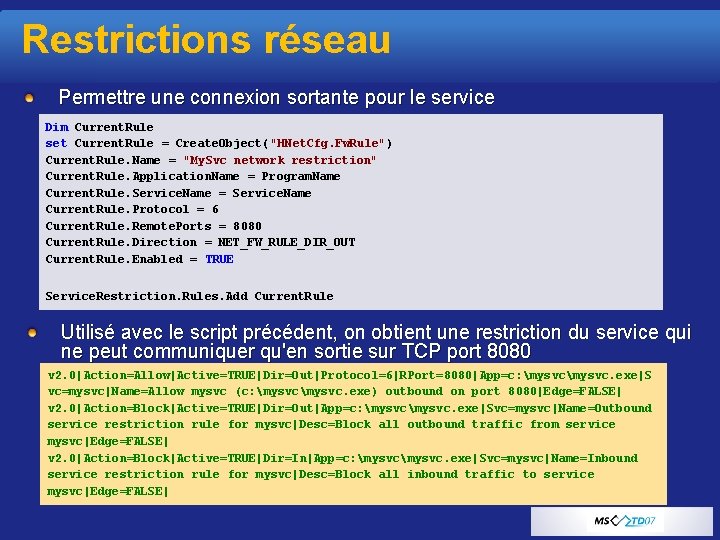 Restrictions réseau

• Permettre une connexion sortante pour le service

Dim CurrentRule
set CurrentRule = CreateObject("HNetCfg.FwRule")
CurrentRule.Name = "MySvc network restriction"
CurrentRule.ApplicationName = ProgramName
CurrentRule.ServiceName = ServiceName
CurrentRule.Protocol = 6
CurrentRule.RemotePorts = 8080
CurrentRule.Direction = NET_FW_RULE_DIR_OUT
CurrentRule.Enabled = TRUE

ServiceRestriction.Rules.Add CurrentRule

• Utilisé avec le script précédent, on obtient une restriction du service qui ne peut communiquer qu'en sortie sur TCP port 8080

v2.0|Action=Allow|Active=TRUE|Dir=Out|Protocol=6|RPort=8080|App=c:\mysvc\mysvc.exe|S
vc=mysvc|Name=Allow mysvc (c:\mysvc\mysvc.exe) outbound on port 8080|Edge=FALSE|
v2.0|Action=Block|Active=TRUE|Dir=Out|App=c:\mysvc\mysvc.exe|Svc=mysvc|Name=Outbound
service restriction rule for mysvc|Desc=Block all outbound traffic from service
mysvc|Edge=FALSE|
v2.0|Action=Block|Active=TRUE|Dir=In|App=c:\mysvc\mysvc.exe|Svc=mysvc|Name=Inbound
service restriction rule for mysvc|Desc=Block all inbound traffic to service
mysvc|Edge=FALSE|

MS TD07